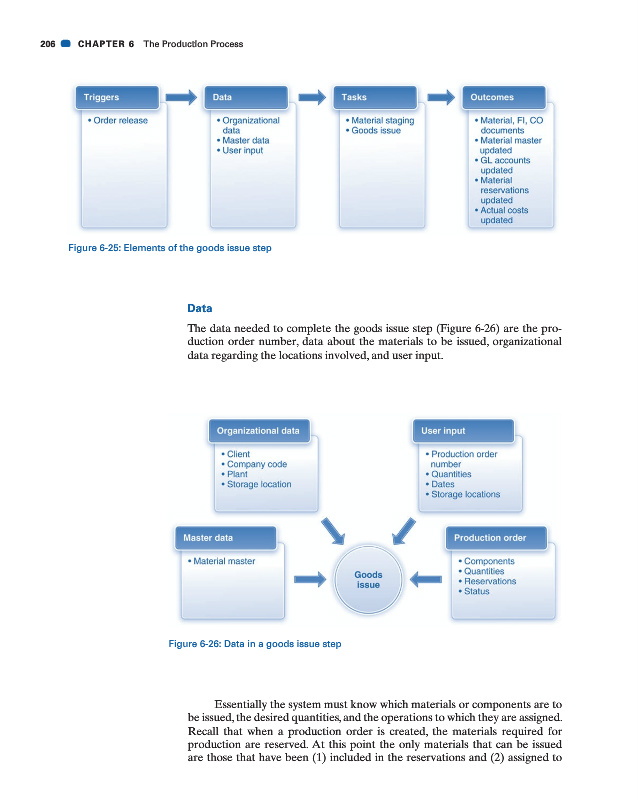 206 CHAPTER 6 The Production Process

Triggers
• Order release

Data
• Organizational data
• Master data
• User input

Tasks
• Material staging
• Goods issue

Outcomes
• Material, FI, CO documents
• Material master updated
• GL accounts updated
• Material reservations updated
• Actual costs updated

Figure 6-25: Elements of the goods issue step

Data

The data needed to complete the goods issue step (Figure 6-26) are the production order number, data about the materials to be issued, organizational data regarding the locations involved, and user input.

Organizational data
• Client
• Company code
• Plant
• Storage location

User input
• Production order number
• Quantities
• Dates
• Storage locations

Master data
• Material master

Goods issue

Production order
• Components
• Quantities
• Reservations
• Status

Figure 6-26: Data in a goods issue step

Essentially the system must know which materials or components are to be issued, the desired quantities, and the operations to which they are assigned. Recall that when a production order is created, the materials required for production are reserved. At this point the only materials that can be issued are those that have been (1) included in the reservations and (2) assigned to